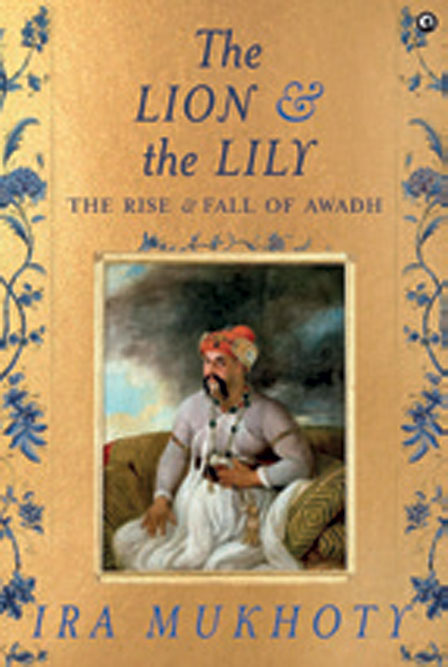 The LION & the LILY

THE RISE & FALL OF AWADH

IRA MUKHOTY